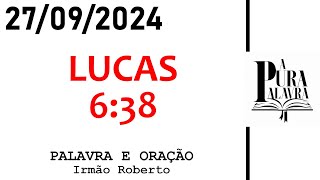 27/09/2024

LUCAS
6:38

PALAVRA E ORAÇÃO
Irmão Roberto

A
PURA
PALAVRA